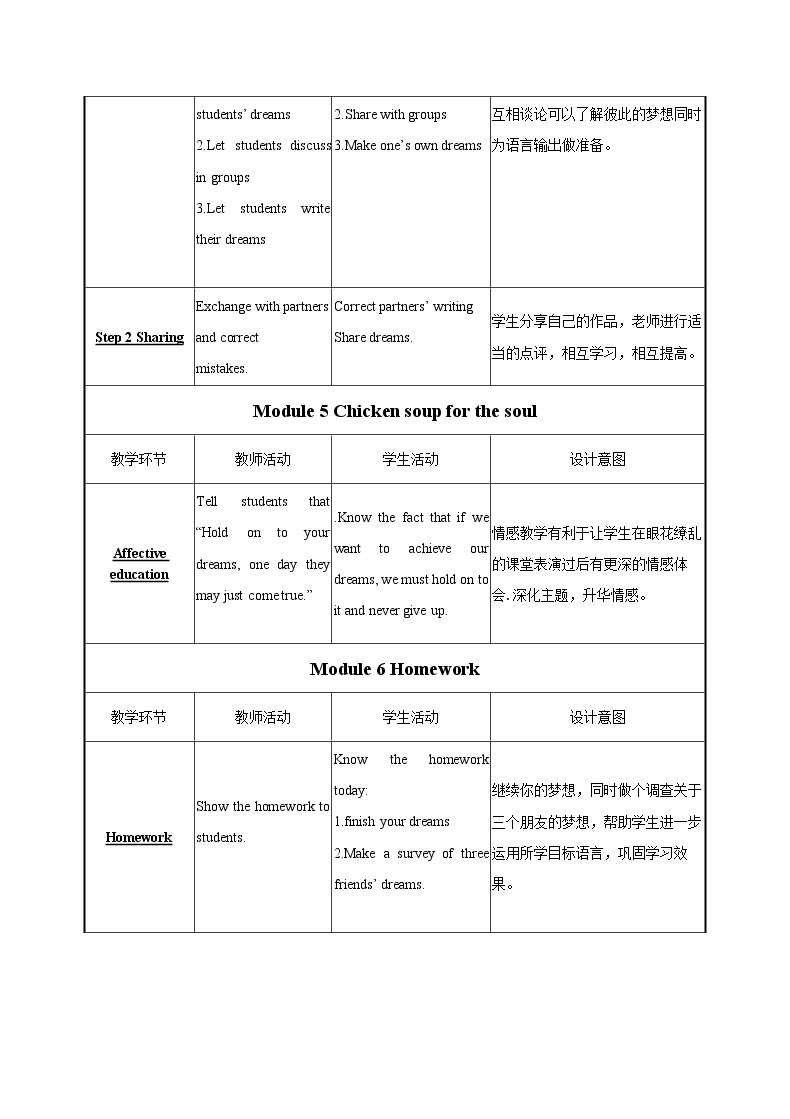 |  | students' dreams 2.Let students discuss in groups 3.Let students write their dreams | 2.Share with groups 3.Make one's own dreams | 互相谈论可以了解彼此的梦想同时为语言输出做准备。 |
|---|---|---|---|
| Step 2 Sharing | Exchange with partners and correct mistakes. | Correct partners' writing Share dreams. | 学生分享自己的作品，老师进行适当的点评，相互学习，相互提高。 |
| Module 5 Chicken soup for the soul |  |  |  |
| 教学环节 | 教师活动 | 学生活动 | 设计意图 |
| Affective education | Tell students that "Hold on to your dreams, one day they may just come true." | .Know the fact that if we want to achieve our dreams, we must hold on to it and never give up. | 情感教学有利于让学生在眼花缭乱的课堂表演过后有更深的情感体会.深化主题，升华情感。 |
| Module 6 Homework |  |  |  |
| 教学环节 | 教师活动 | 学生活动 | 设计意图 |
| Homework | Show the homework to students. | Know the homework today: 1.finish your dreams 2.Make a survey of three friends' dreams. | 继续你的梦想，同时做个调查关于三个朋友的梦想，帮助学生进一步运用所学目标语言，巩固学习效果。 |